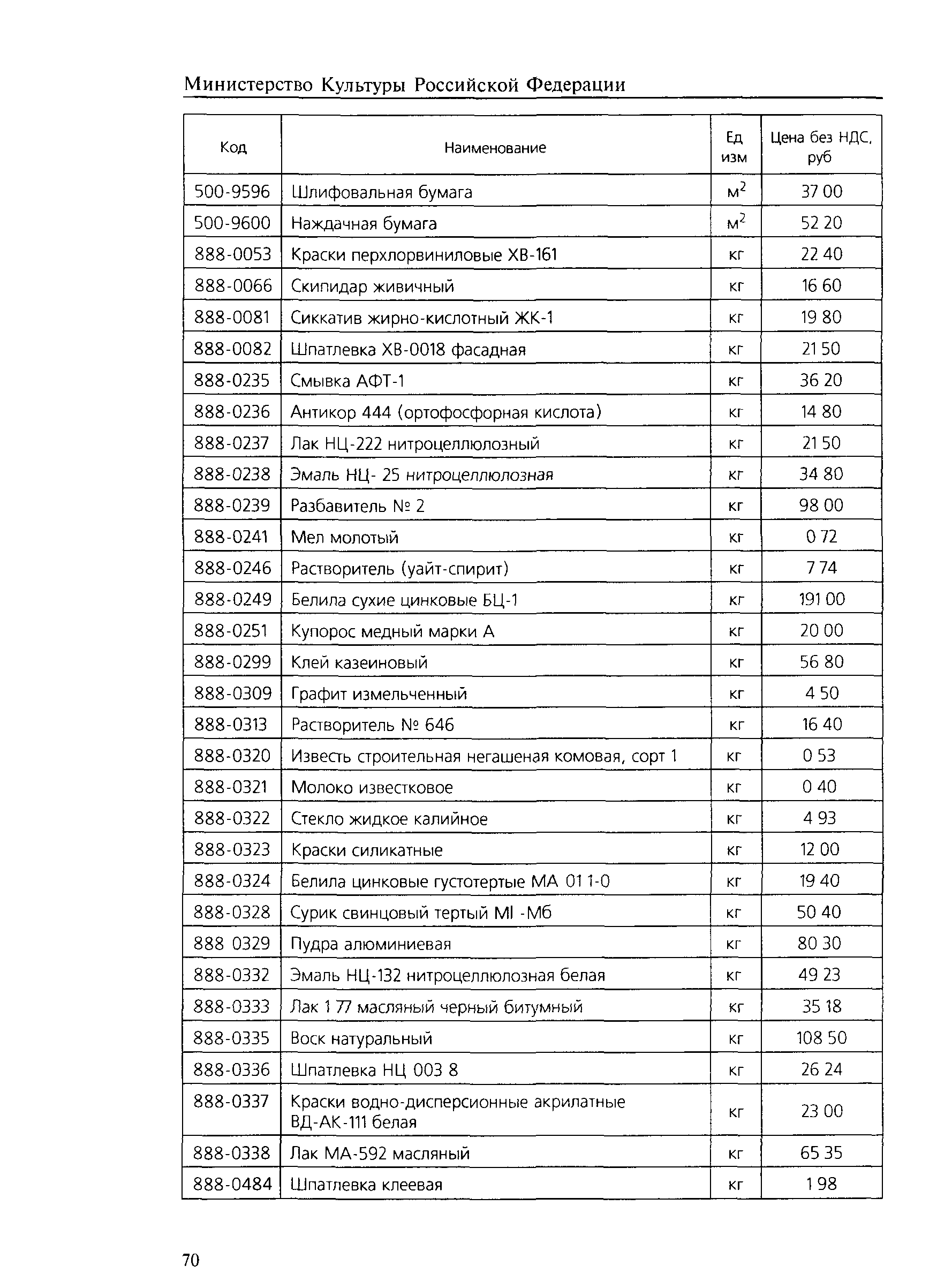 Министерство Культуры Российской Федерации

| Код | Наименование | Ед изм | Цена без НДС, руб |
|---|---|---|---|
| 500-9596 | Шлифовальная бумага | $м^2$ | 37 00 |
| 500-9600 | Наждачная бумага | $м^2$ | 52 20 |
| 888-0053 | Краски перхлорвиниловые ХВ-161 | кг | 22 40 |
| 888-0066 | Скипидар живичный | кг | 16 60 |
| 888-0081 | Сиккатив жирно-кислотный ЖК-1 | кг | 19 80 |
| 888-0082 | Шпатлевка ХВ-0018 фасадная | кг | 21 50 |
| 888-0235 | Смывка АФТ-1 | кг | 36 20 |
| 888-0236 | Антикор 444 (ортофосфорная кислота) | кг | 14 80 |
| 888-0237 | Лак НЦ-222 нитроцеллюлозный | кг | 21 50 |
| 888-0238 | Эмаль НЦ- 25 нитроцеллюлозная | кг | 34 80 |
| 888-0239 | Разбавитель № 2 | кг | 98 00 |
| 888-0241 | Мел молотый | кг | 0 72 |
| 888-0246 | Растворитель (уайт-спирит) | кг | 7 74 |
| 888-0249 | Белила сухие цинковые БЦ-1 | кг | 191 00 |
| 888-0251 | Купорос медный марки А | кг | 20 00 |
| 888-0299 | Клей казеиновый | кг | 56 80 |
| 888-0309 | Графит измельченный | кг | 4 50 |
| 888-0313 | Растворитель № 646 | кг | 16 40 |
| 888-0320 | Известь строительная негашеная комовая, сорт 1 | кг | 0 53 |
| 888-0321 | Молоко известковое | кг | 0 40 |
| 888-0322 | Стекло жидкое калийное | кг | 4 93 |
| 888-0323 | Краски силикатные | кг | 12 00 |
| 888-0324 | Белила цинковые густотертые МА 01 1-0 | кг | 19 40 |
| 888-0328 | Сурик свинцовый тертый МI -Мб | кг | 50 40 |
| 888 0329 | Пудра алюминиевая | кг | 80 30 |
| 888-0332 | Эмаль НЦ-132 нитроцеллюлозная белая | кг | 49 23 |
| 888-0333 | Лак 1 77 масляный черный битумный | кг | 35 18 |
| 888-0335 | Воск натуральный | кг | 108 50 |
| 888-0336 | Шпатлевка НЦ 003 8 | кг | 26 24 |
| 888-0337 | Краски водно-дисперсионные акрилатные ВД-АК-111 белая | кг | 23 00 |
| 888-0338 | Лак МА-592 масляный | кг | 65 35 |
| 888-0484 | Шпатлевка клеевая | кг | 1 98 |

70